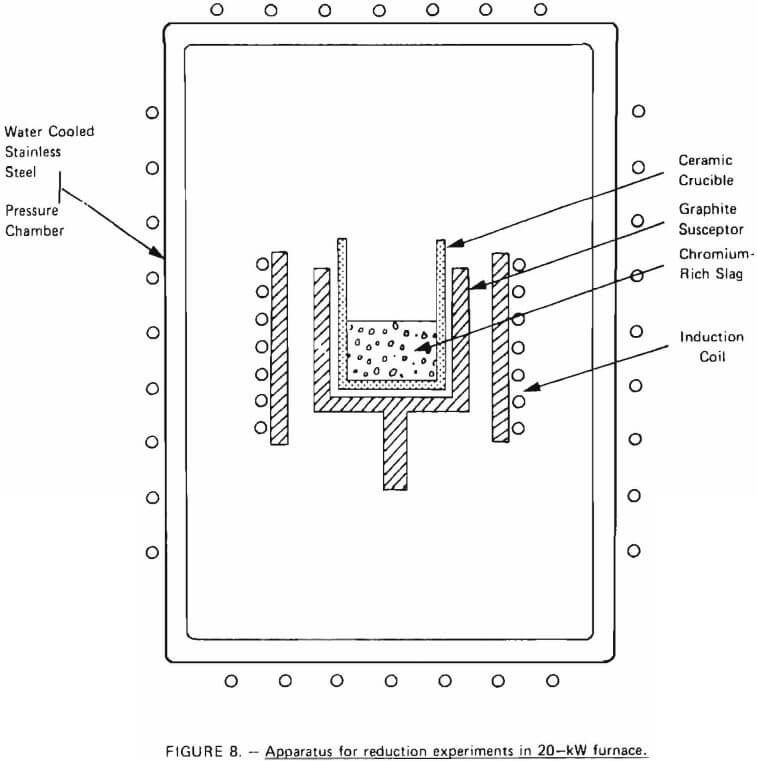 Water Cooled Stainless Steel

Pressure Chamber

Ceramic Crucible

Graphite Susceptor

Chromium-Rich Slag

Induction Coil

FIGURE 8. – Apparatus for reduction experiments in 20–kW furnace.